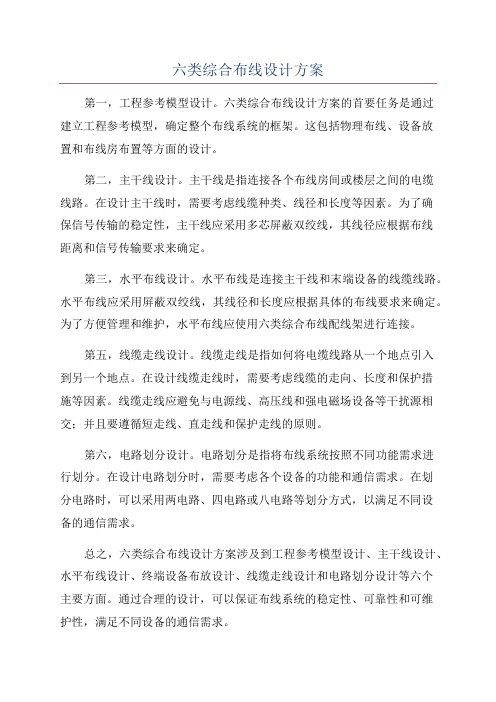 六类综合布线设计方案

第一，工程参考模型设计。六类综合布线设计方案的首要任务是通过建立工程参考模型，确定整个布线系统的框架。这包括物理布线、设备放置和布线房布置等方面的设计。

第二，主干线设计。主干线是指连接各个布线房间或楼层之间的电缆线路。在设计主干线时，需要考虑线缆种类、线径和长度等因素。为了确保信号传输的稳定性，主干线应采用多芯屏蔽双绞线，其线径应根据布线距离和信号传输要求来确定。

第三，水平布线设计。水平布线是连接主干线和末端设备的线缆线路。水平布线应采用屏蔽双绞线，其线径和长度应根据具体的布线要求来确定。为了方便管理和维护，水平布线应使用六类综合布线配线架进行连接。

第五，线缆走线设计。线缆走线是指如何将电缆线路从一个地点引入到另一个地点。在设计线缆走线时，需要考虑线缆的走向、长度和保护措施等因素。线缆走线应避免与电源线、高压线和强电磁场设备等干扰源相交；并且要遵循短走线、直走线和保护走线的原则。

第六，电路划分设计。电路划分是指将布线系统按照不同功能需求进行划分。在设计电路划分时，需要考虑各个设备的功能和通信需求。在划分电路时，可以采用两电路、四电路或八电路等划分方式，以满足不同设备的通信需求。

总之，六类综合布线设计方案涉及到工程参考模型设计、主干线设计、水平布线设计、终端设备布放设计、线缆走线设计和电路划分设计等六个主要方面。通过合理的设计，可以保证布线系统的稳定性、可靠性和可维护性，满足不同设备的通信需求。